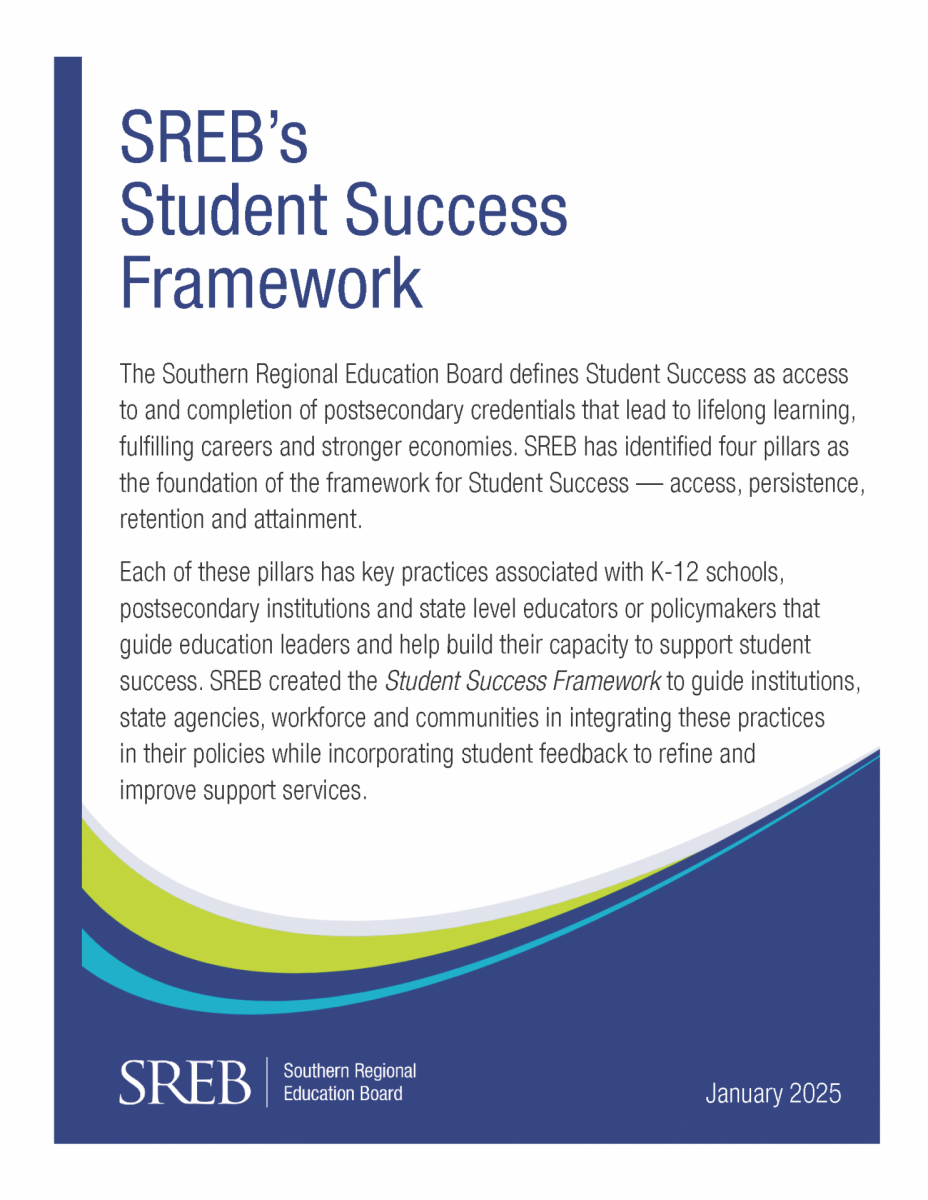 SREB's Student Success Framework

The Southern Regional Education Board defines Student Success as access to and completion of postsecondary credentials that lead to lifelong learning, fulfilling careers and stronger economies. SREB has identified four pillars as the foundation of the framework for Student Success — access, persistence, retention and attainment.

Each of these pillars has key practices associated with K-12 schools, postsecondary institutions and state level educators or policymakers that guide education leaders and help build their capacity to support student success. SREB created the Student Success Framework to guide institutions, state agencies, workforce and communities in integrating these practices in their policies while incorporating student feedback to refine and improve support services.

SREB Southern Regional Education Board

January 2025